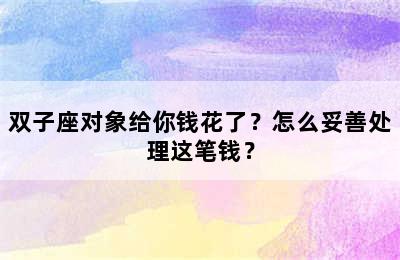 双子座对象给你钱花了？怎么妥善处理这笔钱？